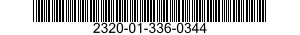 2320-01-336-0344